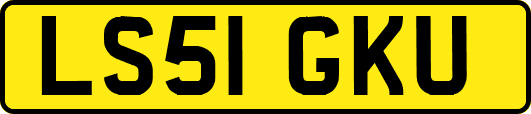 LS51 GKU